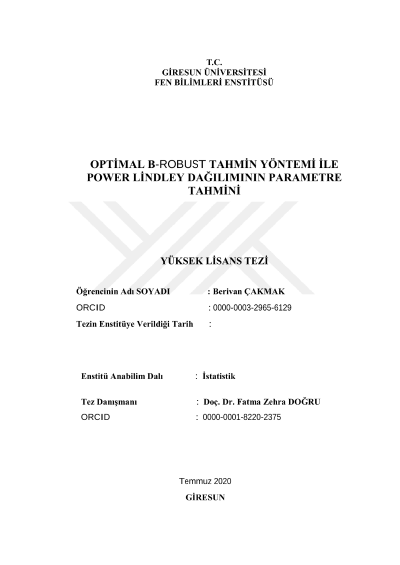 T.C.
GİRESUN ÜNİVERSİTESİ
FEN BİLİMLERİ ENSTİTÜSÜ

OPTİMAL B-ROBUST TAHMİN YÖNTEMİ İLE POWER LİNDLEY DAĞILIMININ PARAMETRE TAHMİNİ

YÜKSEK LİSANS TEZİ

Öğrencinin Adı SOYADI : Berivan ÇAKMAK
ORCID : 0000-0003-2965-6129
Tezin Enstitüye Verildiği Tarih :

Enstitü Anabilim Dalı : İstatistik

Tez Danışmanı : Doç. Dr. Fatma Zehra DOĞRU
ORCID : 0000-0001-8220-2375

Temmuz 2020
GİRESUN